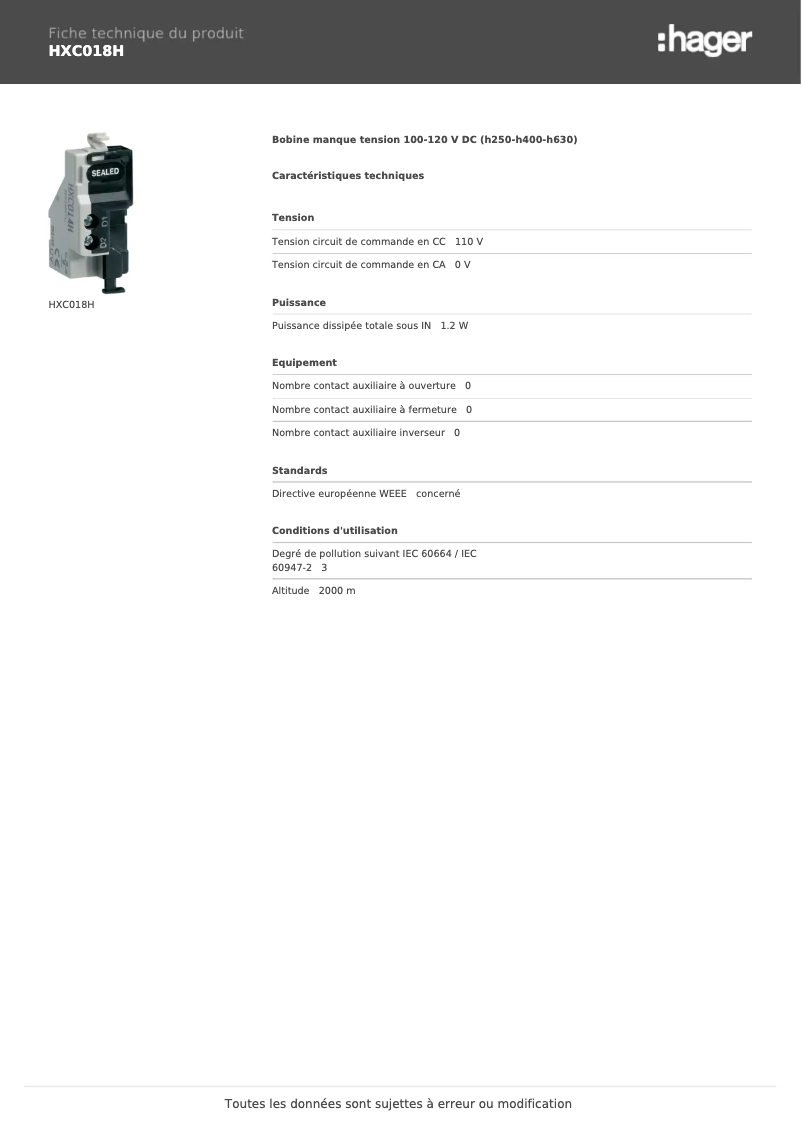 Fiche technique du produit
HXC018H

:hager

SEALED
D1
D2

HXC018H

Bobine manque tension 100-120 V DC (h250-h400-h630)

Caractéristiques techniques

Tension

Tension circuit de commande en CC 110 V

Tension circuit de commande en CA 0 V

Puissance

Puissance dissipée totale sous IN 1.2 W

Equipement

Nombre contact auxiliaire à ouverture 0

Nombre contact auxiliaire à fermeture 0

Nombre contact auxiliaire inverseur 0

Standards

Directive européenne WEEE concerné

Conditions d'utilisation

Degré de pollution suivant IEC 60664 / IEC 60947-2 3

Altitude 2000 m

Toutes les données sont sujettes à erreur ou modification